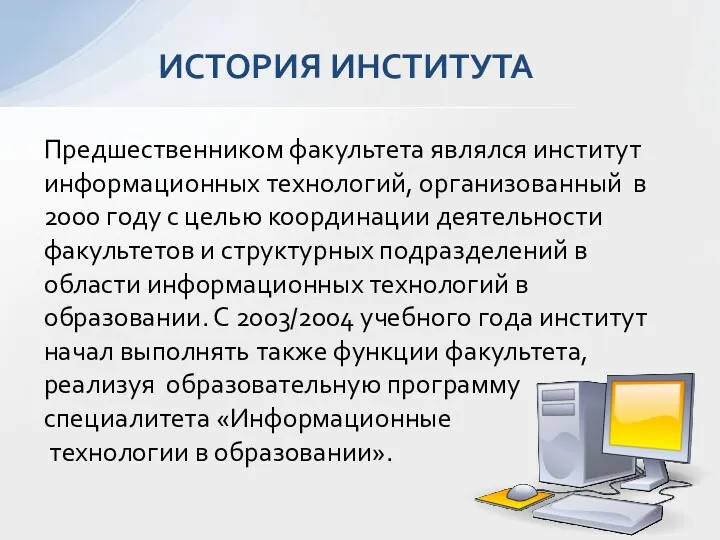 ИСТОРИЯ ИНСТИТУТА

Предшественником факультета являлся институт информационных технологий, организованный в 2000 году с целью координации деятельности факультетов и структурных подразделений в области информационных технологий в образовании. С 2003/2004 учебного года институт начал выполнять также функции факультета, реализуя образовательную программу специалитета «Информационные технологии в образовании».